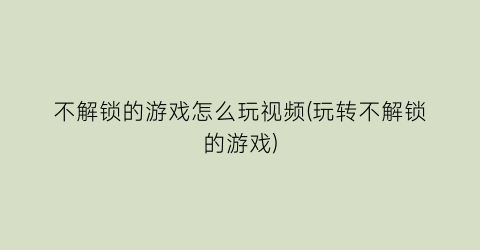 不解锁的游戏怎么玩视频(玩转不解锁的游戏)